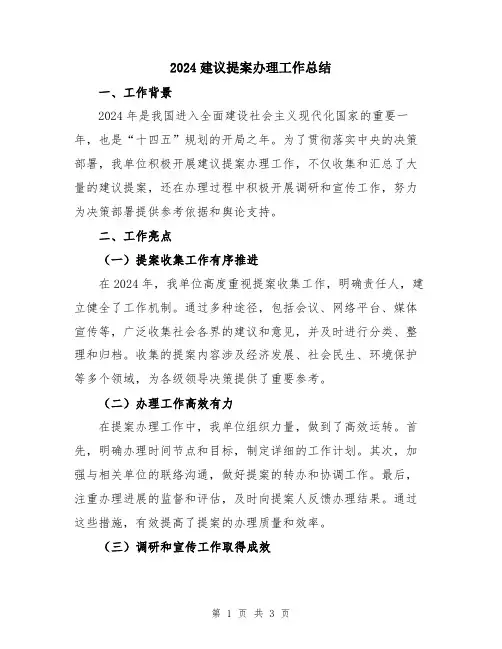 2024 建议提案办理工作总结

一、工作背景

2024 年是我国进入全面建设社会主义现代化国家的重要一年，也是“十四五”规划的开局之年。为了贯彻落实中央的决策部署，我单位积极开展建议提案办理工作，不仅收集和汇总了大量的建议提案，还在办理过程中积极开展调研和宣传工作，努力为决策部署提供参考依据和舆论支持。

二、工作亮点

（一）提案收集工作有序推进

在 2024 年，我单位高度重视提案收集工作，明确责任人，建立健全了工作机制。通过多种途径，包括会议、网络平台、媒体宣传等，广泛收集社会各界的建议和意见，并及时进行分类、整理和归档。收集的提案内容涉及经济发展、社会民生、环境保护等多个领域，为各级领导决策提供了重要参考。

（二）办理工作高效有力

在提案办理工作中，我单位组织力量，做到了高效运转。首先，明确办理时间节点和目标，制定详细的工作计划。其次，加强与相关单位的联络沟通，做好提案的转办和协调工作。最后，注重办理进展的监督和评估，及时向提案人反馈办理结果。通过这些措施，有效提高了提案的办理质量和效率。

（三）调研和宣传工作取得成效

第 1 页 共 3 页